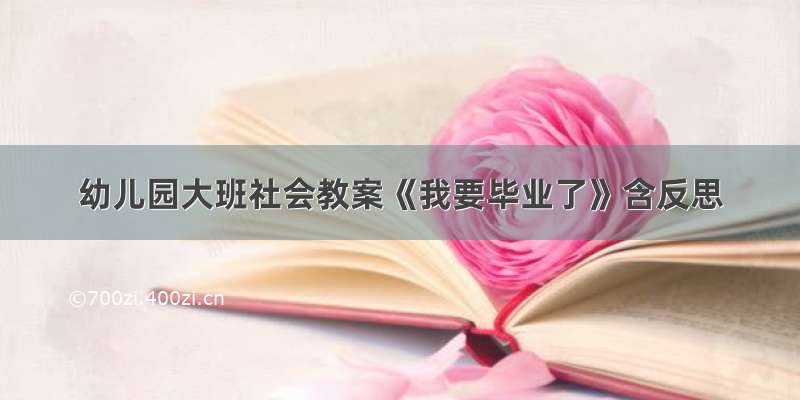 幼儿园大班社会教案《我要毕业了》含反思

©700zi.400zi.cn